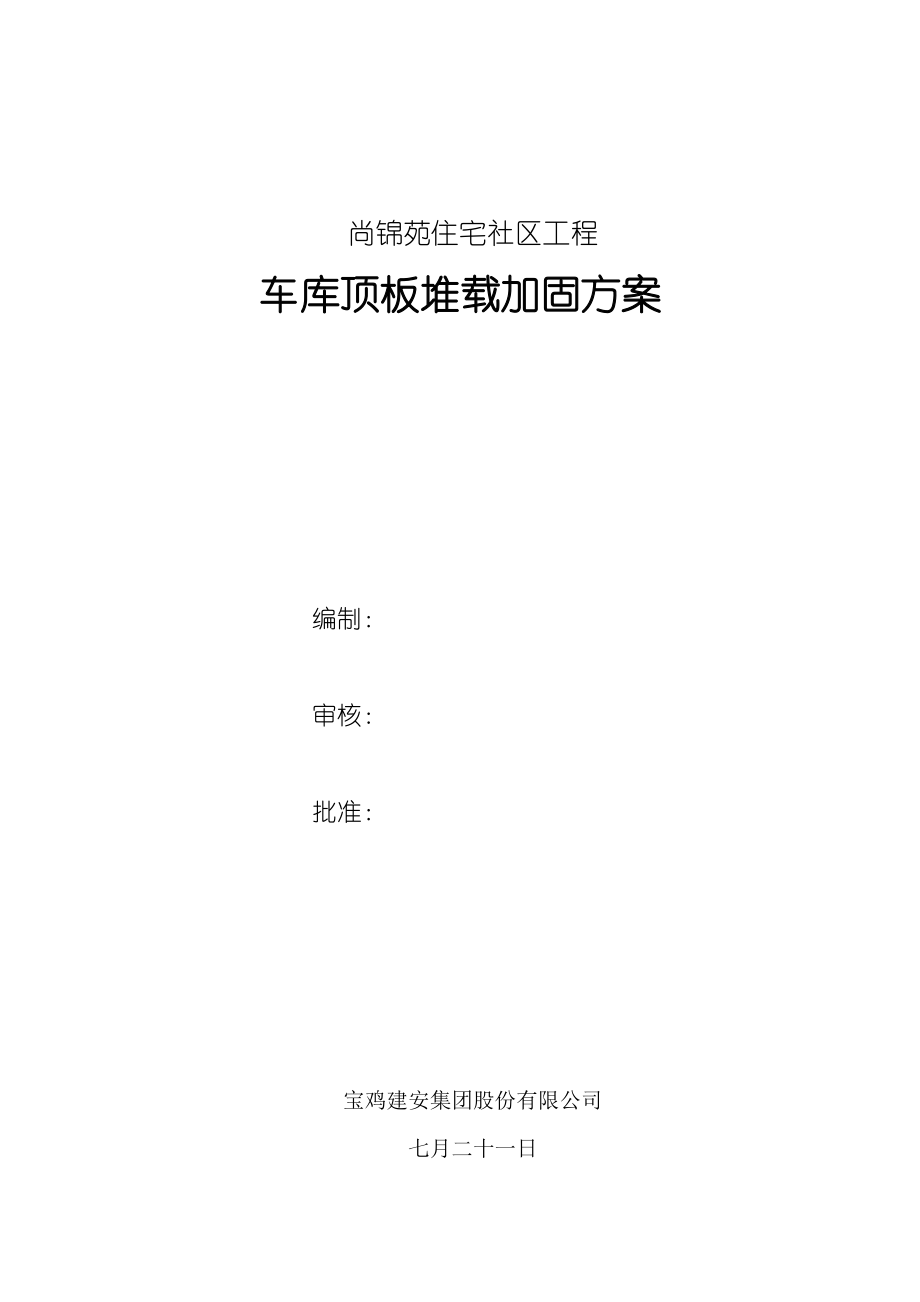 尚锦苑住宅社区工程

车库顶板堆载加固方案

编制：

审核：

批准：

宝鸡建安集团股份有限公司

七月二十一日